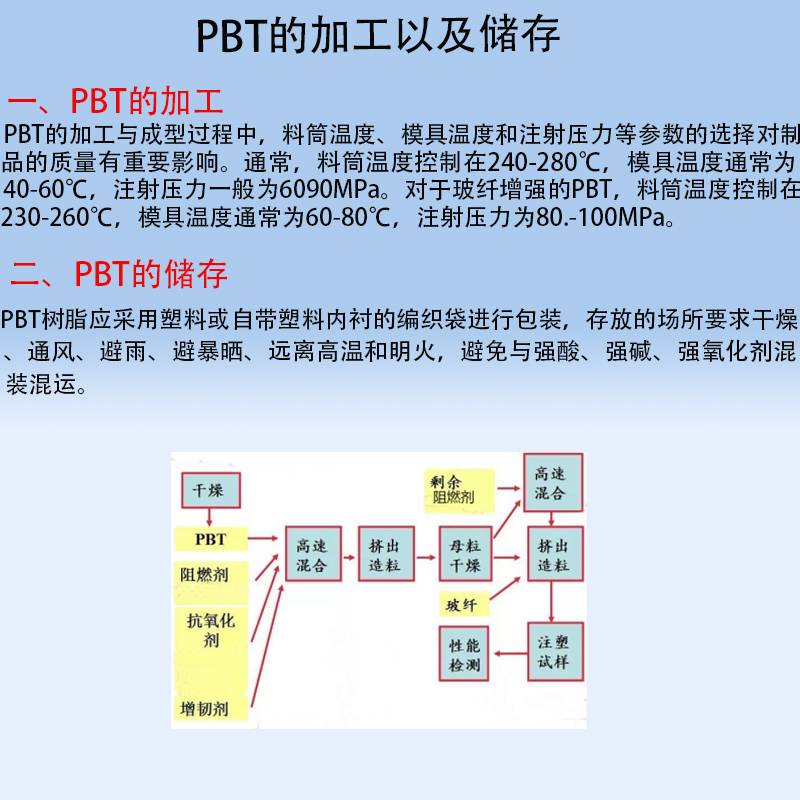 PBT的加工以及储存

一、PBT的加工

PBT的加工与成型过程中，料筒温度、模具温度和注射压力等参数的选择对制品的质量有重要影响。通常，料筒温度控制在240-280℃，模具温度通常为40-60℃，注射压力一般为6090MPa。对于玻纤增强的PBT，料筒温度控制在230-260℃，模具温度通常为60-80℃，注射压力为80.-100MPa。

二、PBT的储存

PBT树脂应采用塑料或自带塑料内衬的编织袋进行包装，存放的场所要求干燥、通风、避雨、避暴晒、远离高温和明火，避免与强酸、强碱、强氧化剂混装混运。

干燥

PBT

阻燃剂

抗氧化剂

增韧剂

高速混合

挤出造粒

母粒干燥

剩余阻燃剂

玻纤

高速混合

挤出造粒

注塑试样

性能检测